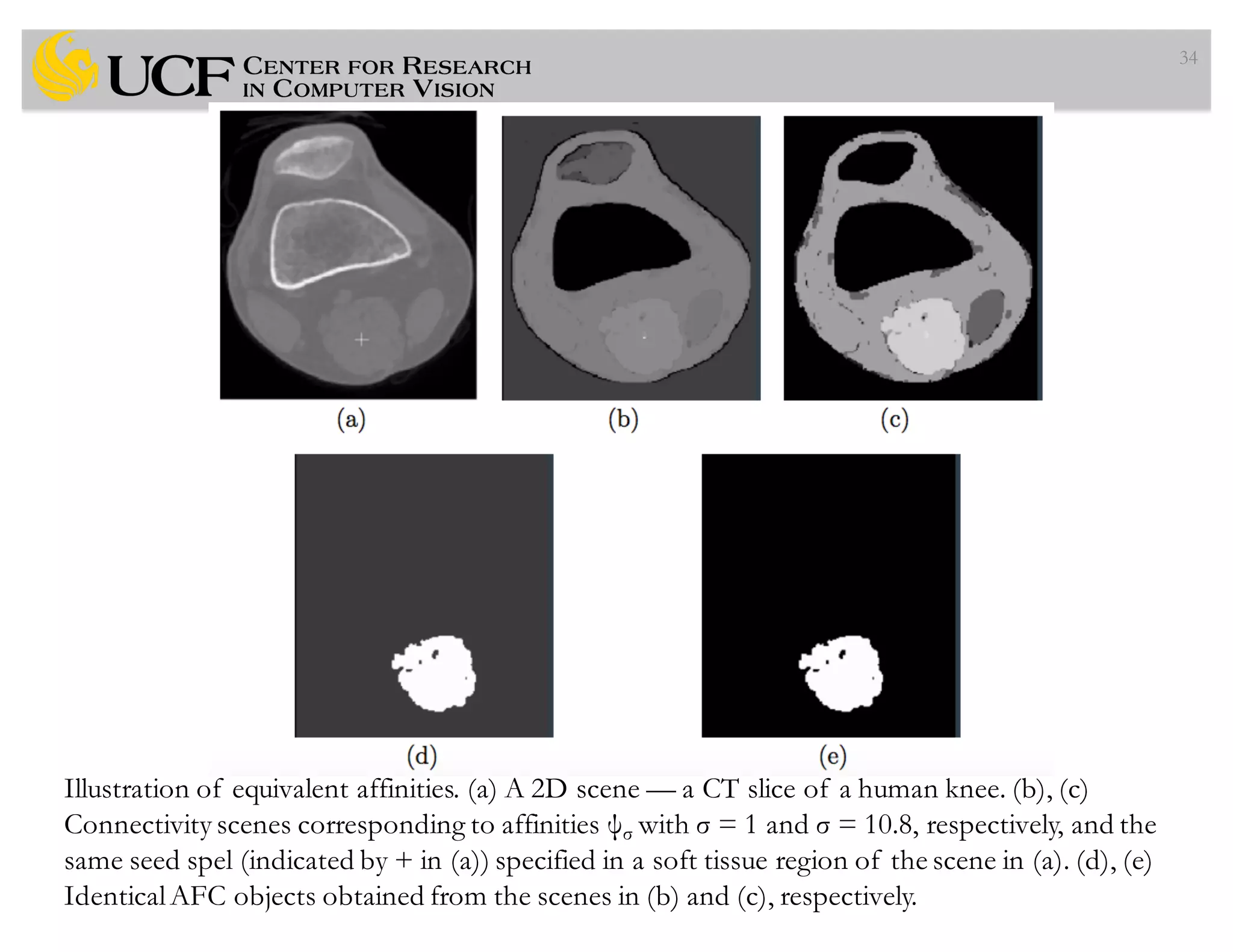 UCF CENTER FOR RESEARCH IN COMPUTER VISION

34

(a)

(b)

(c)

(d)

(e)

Illustration of equivalent affinities. (a) A 2D scene — a CT slice of a human knee. (b), (c) Connectivity scenes corresponding to affinities $\psi_\sigma$ with $\sigma = 1$ and $\sigma = 10.8$, respectively, and the same seed spel (indicated by + in (a)) specified in a soft tissue region of the scene in (a). (d), (e) Identical AFC objects obtained from the scenes in (b) and (c), respectively.